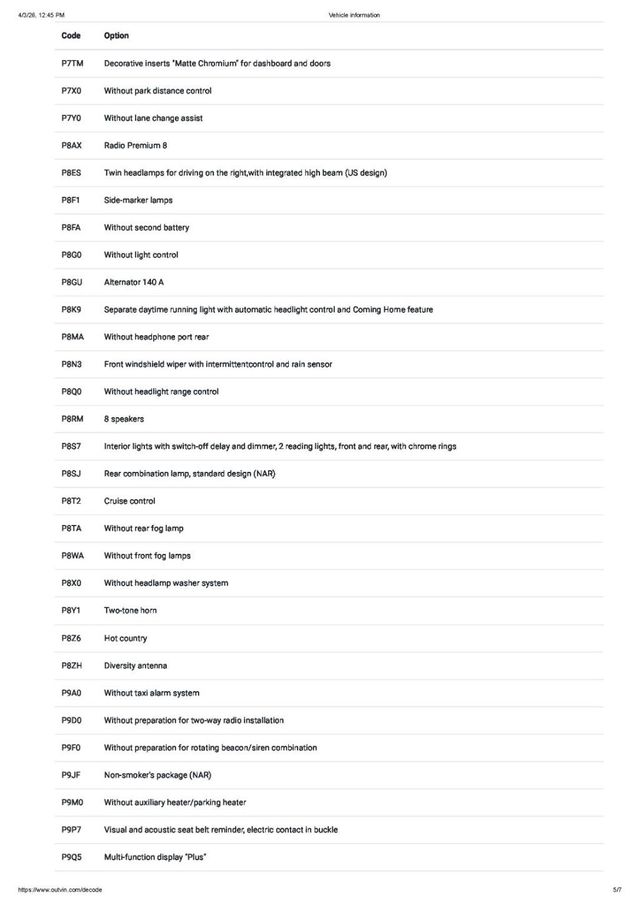 4/2/26, 12:45 PM Vehicle information

| Code | Option |
|---|---|
| P7TM | Decorative inserts "Matte Chromium" for dashboard and doors |
| P7X0 | Without park distance control |
| P7Y0 | Without lane change assist |
| P8AX | Radio Premium 8 |
| P8ES | Twin headlamps for driving on the right,with integrated high beam (US design) |
| P8F1 | Side-marker lamps |
| P8FA | Without second battery |
| P8G0 | Without light control |
| P8GU | Alternator 140 A |
| P8K9 | Separate daytime running light with automatic headlight control and Coming Home feature |
| P8MA | Without headphone port rear |
| P8N3 | Front windshield wiper with intermittentcontrol and rain sensor |
| P8Q0 | Without headlight range control |
| P8RM | 8 speakers |
| P8S7 | Interior lights with switch-off delay and dimmer, 2 reading lights, front and rear, with chrome rings |
| P8SJ | Rear combination lamp, standard design (NAR) |
| P8T2 | Cruise control |
| P8TA | Without rear fog lamp |
| P8WA | Without front fog lamps |
| P8X0 | Without headlamp washer system |
| P8Y1 | Two-tone horn |
| P8Z6 | Hot country |
| P8ZH | Diversity antenna |
| P9A0 | Without taxi alarm system |
| P9D0 | Without preparation for two-way radio installation |
| P9F0 | Without preparation for rotating beacon/siren combination |
| P9JF | Non-smoker's package (NAR) |
| P9M0 | Without auxiliary heater/parking heater |
| P9P7 | Visual and acoustic seat belt reminder, electric contact in buckle |
| P9Q5 | Multi-function display "Plus" |

https://www.outvin.com/decode 5/7